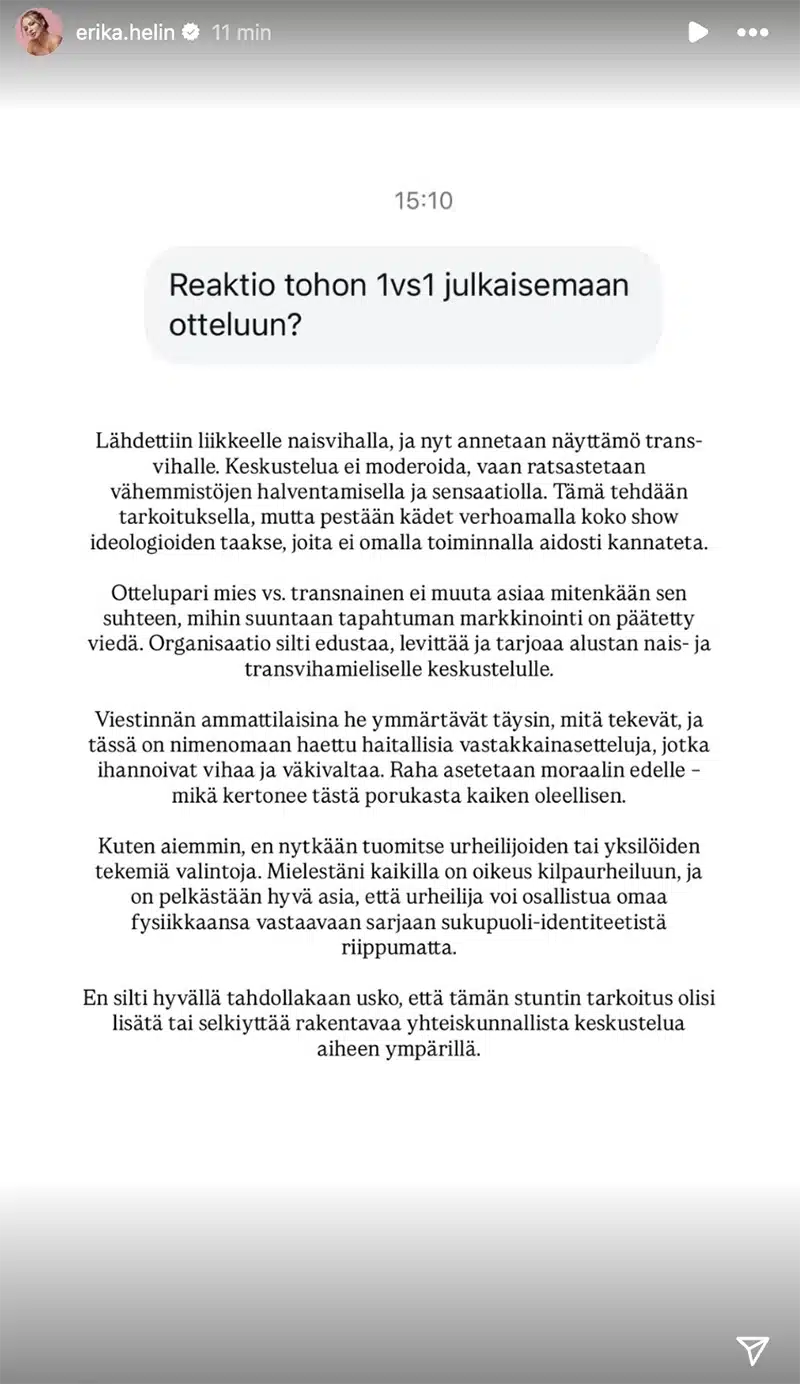 erika.helin 11 min

15:10

Reaktio tohon 1vs1 julkaisemaan otteluun?

Lähdettiin liikkeelle naisvihalla, ja nyt annetaan näyttämö transvihalle. Keskustelua ei moderoida, vaan ratsastetaan vähemmistöjen halventamisella ja sensaatiolla. Tämä tehdään tarkoituksella, mutta pestään kädet verhoamalla koko show ideologioiden taakse, joita ei omalla toiminnalla aidosti kannateta.

Ottelupari mies vs. transnainen ei muuta asiaa mitenkään sen suhteen, mihin suuntaan tapahtuman markkinointi on päätetty viedä. Organisaatio silti edustaa, levittää ja tarjoaa alustan nais- ja transvihamieliselle keskustelulle.

Viestinnän ammattilaisina he ymmärtävät täysin, mitä tekevät, ja tässä on nimenomaan haettu haitallisia vastakkainasetteluja, jotka ihannoivat vihaa ja väkivaltaa. Raha asetetaan moraalin edelle – mikä kertonee tästä porukasta kaiken oleellisen.

Kuten aiemmin, en nytkään tuomitse urheilijoiden tai yksilöiden tekemiä valintoja. Mielestäni kaikilla on oikeus kilpaurheiluun, ja on pelkästään hyvä asia, että urheilija voi osallistua omaa fysiikkaansa vastaavaan sarjaan sukupuoli-identiteetistä riippumatta.

En silti hyvällä tahdollakaan usko, että tämän stuntin tarkoitus olisi lisätä tai selkiyttää rakentavaa yhteiskunnallista keskustelua aiheen ympärillä.